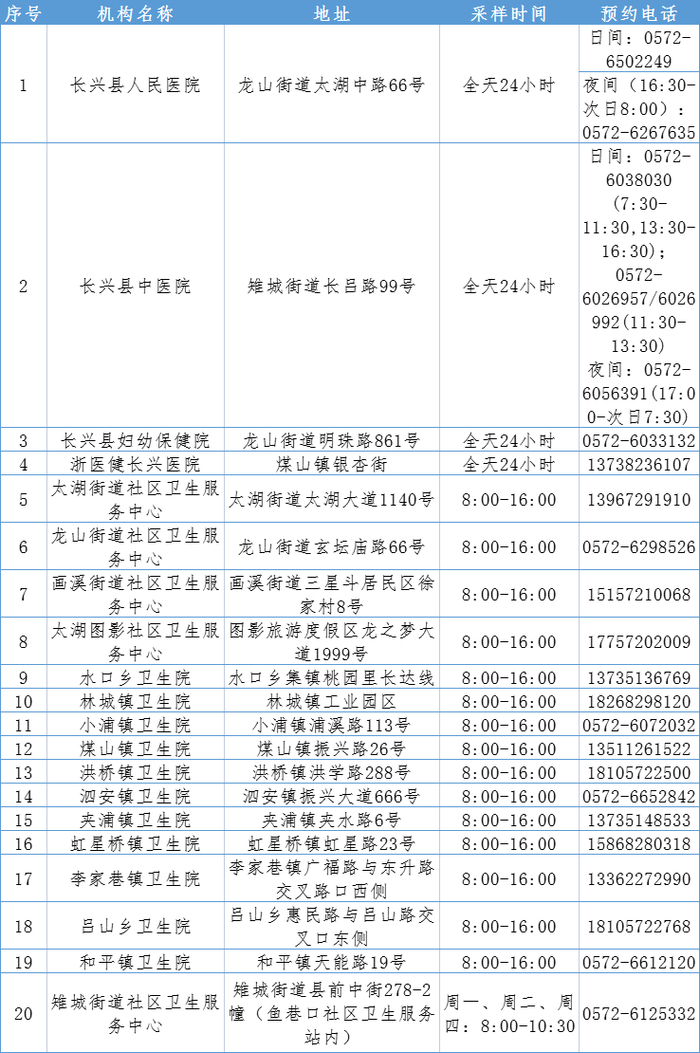 | 序号 | 机构名称 | 地址 | 采样时间 | 预约电话 |
|---|---|---|---|---|
| 1 | 长兴县人民医院 | 龙山街道太湖中路66号 | 全天24小时 | 日间：0572-6502249 夜间（16:30-次日8:00）：0572-6267635 |
| 2 | 长兴县中医院 | 雉城街道长吕路99号 | 全天24小时 | 日间：0572-6038030（7:30-11:30,13:30-16:30）；0572-6026957/6026992(11:30-13:30) 夜间：0572-6056391(17:00-次日7:30) |
| 3 | 长兴县妇幼保健院 | 龙山街道明珠路861号 | 全天24小时 | 0572-6033132 |
| 4 | 浙医健长兴医院 | 煤山镇银杏街 | 全天24小时 | 13738236107 |
| 5 | 太湖街道社区卫生服务中心 | 太湖街道太湖大道1140号 | 8:00-16:00 | 13967291910 |
| 6 | 龙山街道社区卫生服务中心 | 龙山街道玄坛庙路66号 | 8:00-16:00 | 0572-6298526 |
| 7 | 画溪街道社区卫生服务中心 | 画溪街道三星斗居民区徐家村8号 | 8:00-16:00 | 15157210068 |
| 8 | 太湖图影社区卫生服务中心 | 图影旅游度假区龙之梦大道1999号 | 8:00-16:00 | 17757202009 |
| 9 | 水口乡卫生院 | 水口乡集镇桃园里长达线 | 8:00-16:00 | 13735136769 |
| 10 | 林城镇卫生院 | 林城镇工业园区 | 8:00-16:00 | 18268298120 |
| 11 | 小浦镇卫生院 | 小浦镇浦溪路113号 | 8:00-16:00 | 0572-6072032 |
| 12 | 煤山镇卫生院 | 煤山镇振兴路26号 | 8:00-16:00 | 13511261522 |
| 13 | 洪桥镇卫生院 | 洪桥镇洪学路288号 | 8:00-16:00 | 18105722500 |
| 14 | 泗安镇卫生院 | 泗安镇振兴大道666号 | 8:00-16:00 | 0572-6652842 |
| 15 | 夹浦镇卫生院 | 夹浦镇夹水路6号 | 8:00-16:00 | 13735148533 |
| 16 | 虹星桥镇卫生院 | 虹星桥镇虹星路23号 | 8:00-16:00 | 15868280318 |
| 17 | 李家巷镇卫生院 | 李家巷镇广福路与东升路交叉路口西侧 | 8:00-16:00 | 13362272990 |
| 18 | 吕山乡卫生院 | 吕山乡惠民路与吕山路交叉口东侧 | 8:00-16:00 | 18105722768 |
| 19 | 和平镇卫生院 | 和平镇天能路19号 | 8:00-16:00 | 0572-6612120 |
| 20 | 雉城街道社区卫生服务中心 | 雉城街道县前中街278-2幢（鱼巷口社区卫生服务站内） | 周一、周二、周四：8:00-10:30 | 0572-6125332 |